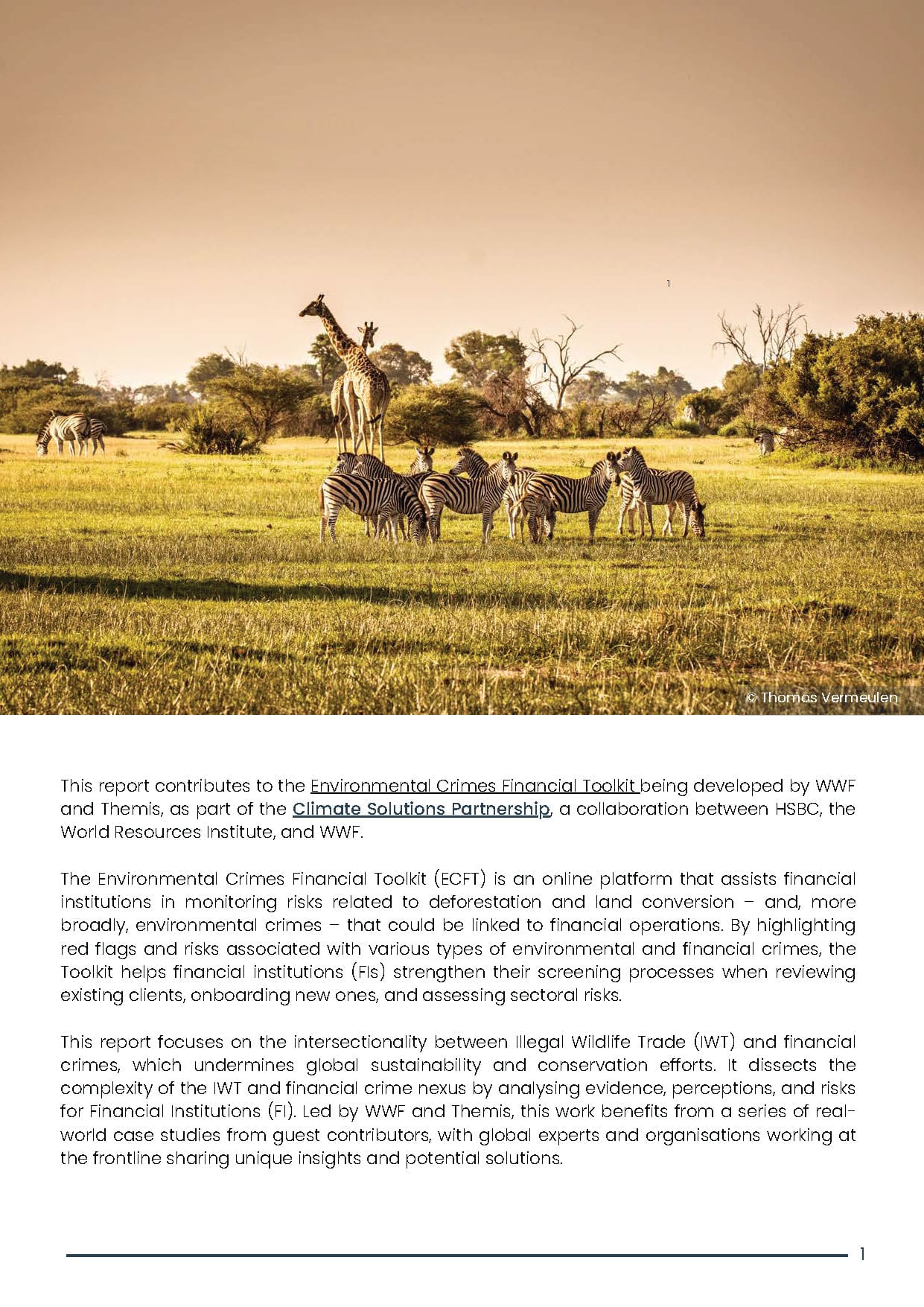 1

© Thomas Vermeulen

This report contributes to the Environmental Crimes Financial Toolkit being developed by WWF and Themis, as part of the Climate Solutions Partnership, a collaboration between HSBC, the World Resources Institute, and WWF.

The Environmental Crimes Financial Toolkit (ECFT) is an online platform that assists financial institutions in monitoring risks related to deforestation and land conversion – and, more broadly, environmental crimes – that could be linked to financial operations. By highlighting red flags and risks associated with various types of environmental and financial crimes, the Toolkit helps financial institutions (FIs) strengthen their screening processes when reviewing existing clients, onboarding new ones, and assessing sectoral risks.

This report focuses on the intersectionality between Illegal Wildlife Trade (IWT) and financial crimes, which undermines global sustainability and conservation efforts. It dissects the complexity of the IWT and financial crime nexus by analysing evidence, perceptions, and risks for Financial Institutions (FI). Led by WWF and Themis, this work benefits from a series of real-world case studies from guest contributors, with global experts and organisations working at the frontline sharing unique insights and potential solutions.

1